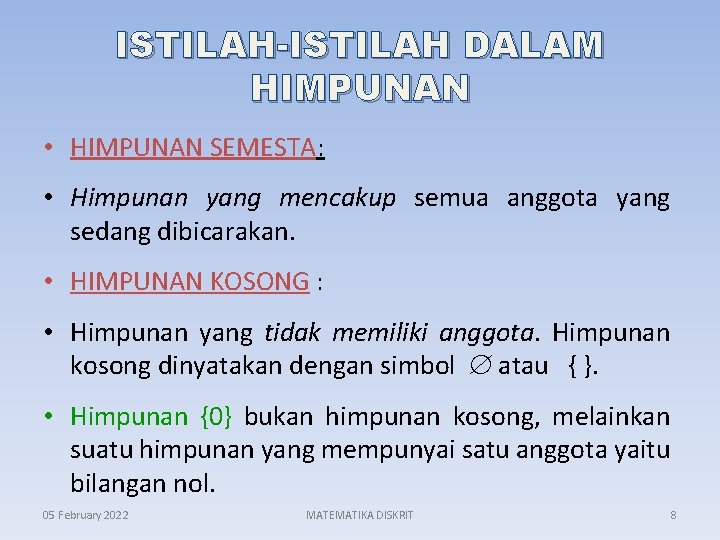 ISTILAH-ISTILAH DALAM HIMPUNAN

• HIMPUNAN SEMESTA:

• Himpunan yang mencakup semua anggota yang sedang dibicarakan.

• HIMPUNAN KOSONG :

• Himpunan yang tidak memiliki anggota. Himpunan kosong dinyatakan dengan simbol $\varnothing$ atau { }.

• Himpunan {0} bukan himpunan kosong, melainkan suatu himpunan yang mempunyai satu anggota yaitu bilangan nol.

05 February 2022 MATEMATIKA DISKRIT 8